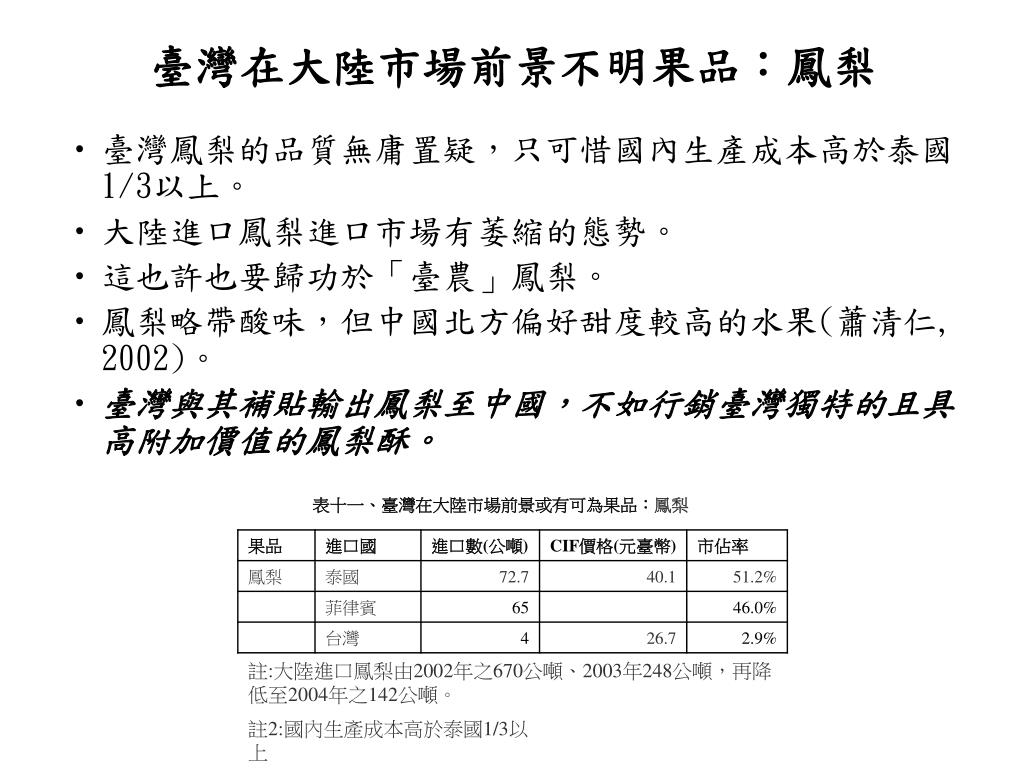 臺灣在大陸市場前景不明果品：鳳梨

• 臺灣鳳梨的品質無庸置疑，只可惜國內生產成本高於泰國1/3以上。
• 大陸進口鳳梨進口市場有萎縮的態勢。
• 這也許也要歸功於「臺農」鳳梨。
• 鳳梨略帶酸味，但中國北方偏好甜度較高的水果(蕭清仁, 2002)。
• 臺灣與其補貼輸出鳳梨至中國，不如行銷臺灣獨特的且具高附加價值的鳳梨酥。

表十一、臺灣在大陸市場前景或有可為果品：鳳梨

| 果品 | 進口國 | 進口數(公噸) | CIF價格(元臺幣) | 市佔率 |
|---|---|---|---|---|
| 鳳梨 | 泰國 | 72.7 | 40.1 | 51.2% |
| | 菲律賓 | 65 | | 46.0% |
| | 台灣 | 4 | 26.7 | 2.9% |

註:大陸進口鳳梨由2002年之670公噸、2003年248公噸，再降低至2004年之142公噸。

註2:國內生產成本高於泰國1/3以上